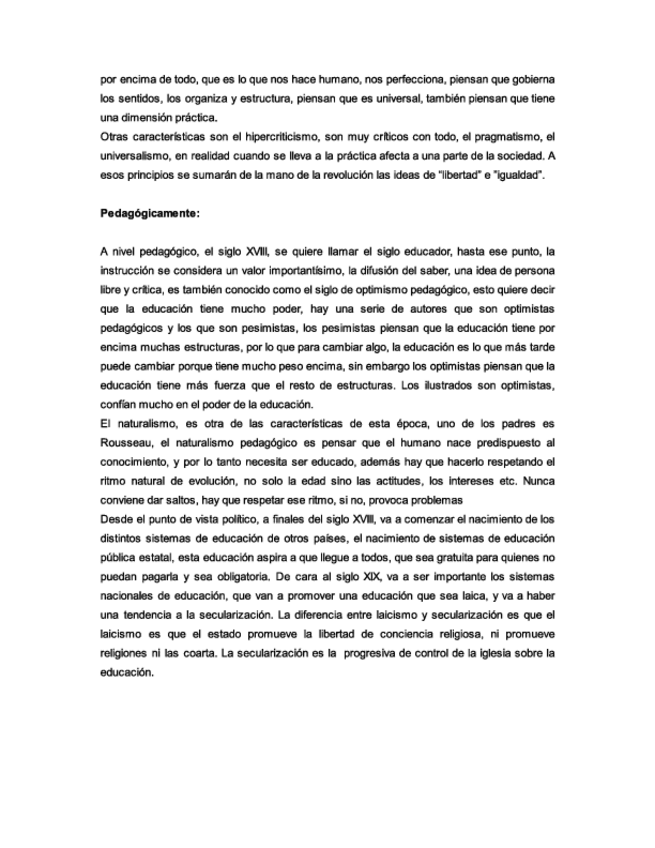 por encima de todo, que es lo que nos hace humano, nos perfecciona, piensan que gobierna los sentidos, los organiza y estructura, piensan que es universal, también piensan que tiene una dimensión práctica.
Otras características son el hipercriticismo, son muy críticos con todo, el pragmatismo, el universalismo, en realidad cuando se lleva a la práctica afecta a una parte de la sociedad. A esos principios se sumarán de la mano de la revolución las ideas de "libertad" e "igualdad".

Pedagógicamente:

A nivel pedagógico, el siglo XVIII, se quiere llamar el siglo educador, hasta ese punto, la instrucción se considera un valor importantísimo, la difusión del saber, una idea de persona libre y crítica, es también conocido como el siglo de optimismo pedagógico, esto quiere decir que la educación tiene mucho poder, hay una serie de autores que son optimistas pedagógicos y los que son pesimistas, los pesimistas piensan que la educación tiene por encima muchas estructuras, por lo que para cambiar algo, la educación es lo que más tarde puede cambiar porque tiene mucho peso encima, sin embargo los optimistas piensan que la educación tiene más fuerza que el resto de estructuras. Los ilustrados son optimistas, confían mucho en el poder de la educación.
El naturalismo, es otra de las características de esta época, uno de los padres es Rousseau, el naturalismo pedagógico es pensar que el humano nace predispuesto al conocimiento, y por lo tanto necesita ser educado, además hay que hacerlo respetando el ritmo natural de evolución, no solo la edad sino las actitudes, los intereses etc. Nunca conviene dar saltos, hay que respetar ese ritmo, si no, provoca problemas
Desde el punto de vista político, a finales del siglo XVIII, va a comenzar el nacimiento de los distintos sistemas de educación de otros países, el nacimiento de sistemas de educación pública estatal, esta educación aspira a que llegue a todos, que sea gratuita para quienes no puedan pagarla y sea obligatoria. De cara al siglo XIX, va a ser importante los sistemas nacionales de educación, que van a promover una educación que sea laica, y va a haber una tendencia a la secularización. La diferencia entre laicismo y secularización es que el laicismo es que el estado promueve la libertad de conciencia religiosa, ni promueve religiones ni las coarta. La secularización es la progresiva de control de la iglesia sobre la educación.